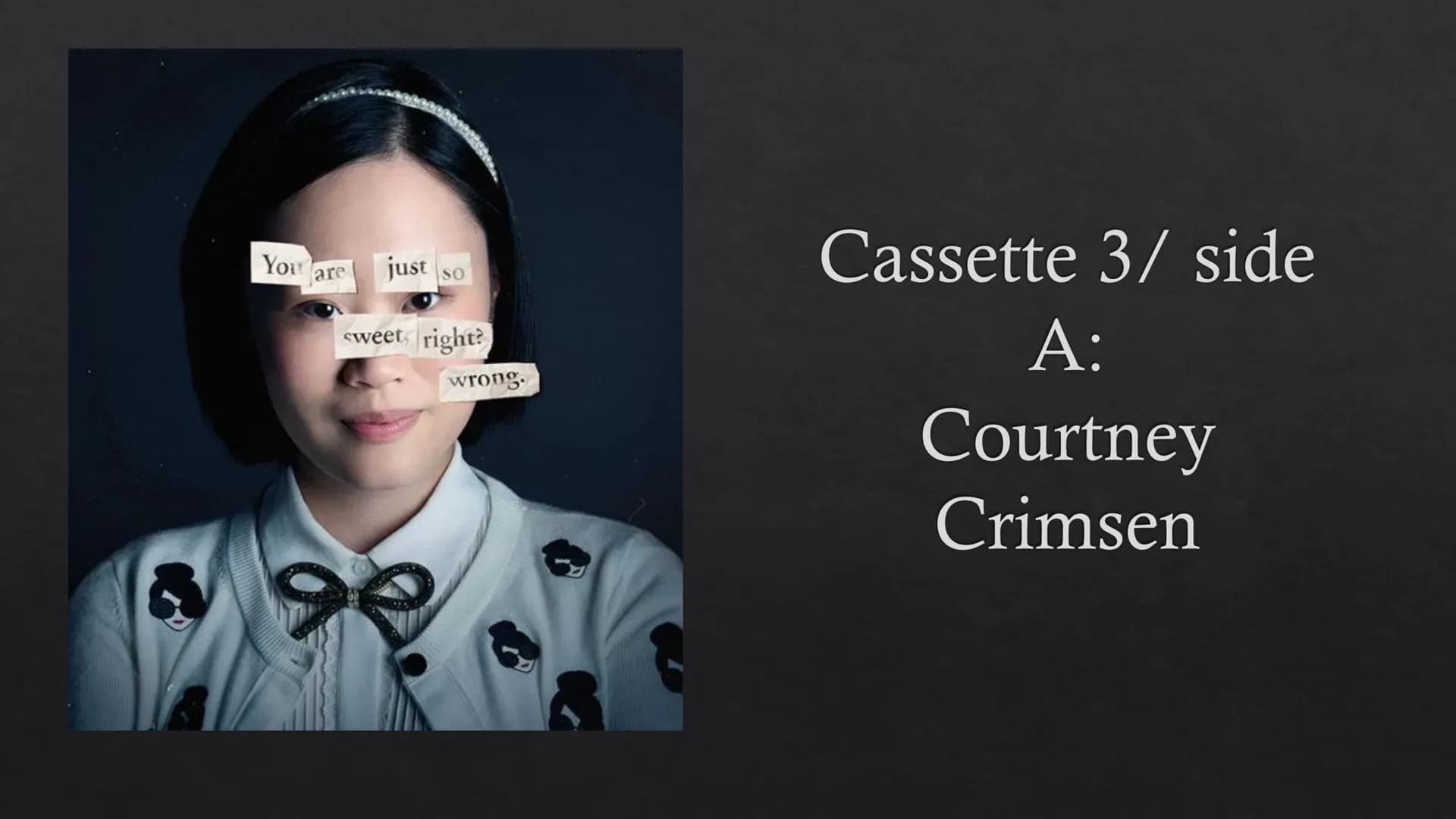 You are just so sweet, right? wrong.

Cassette 3/ side A: Courtney Crimsen